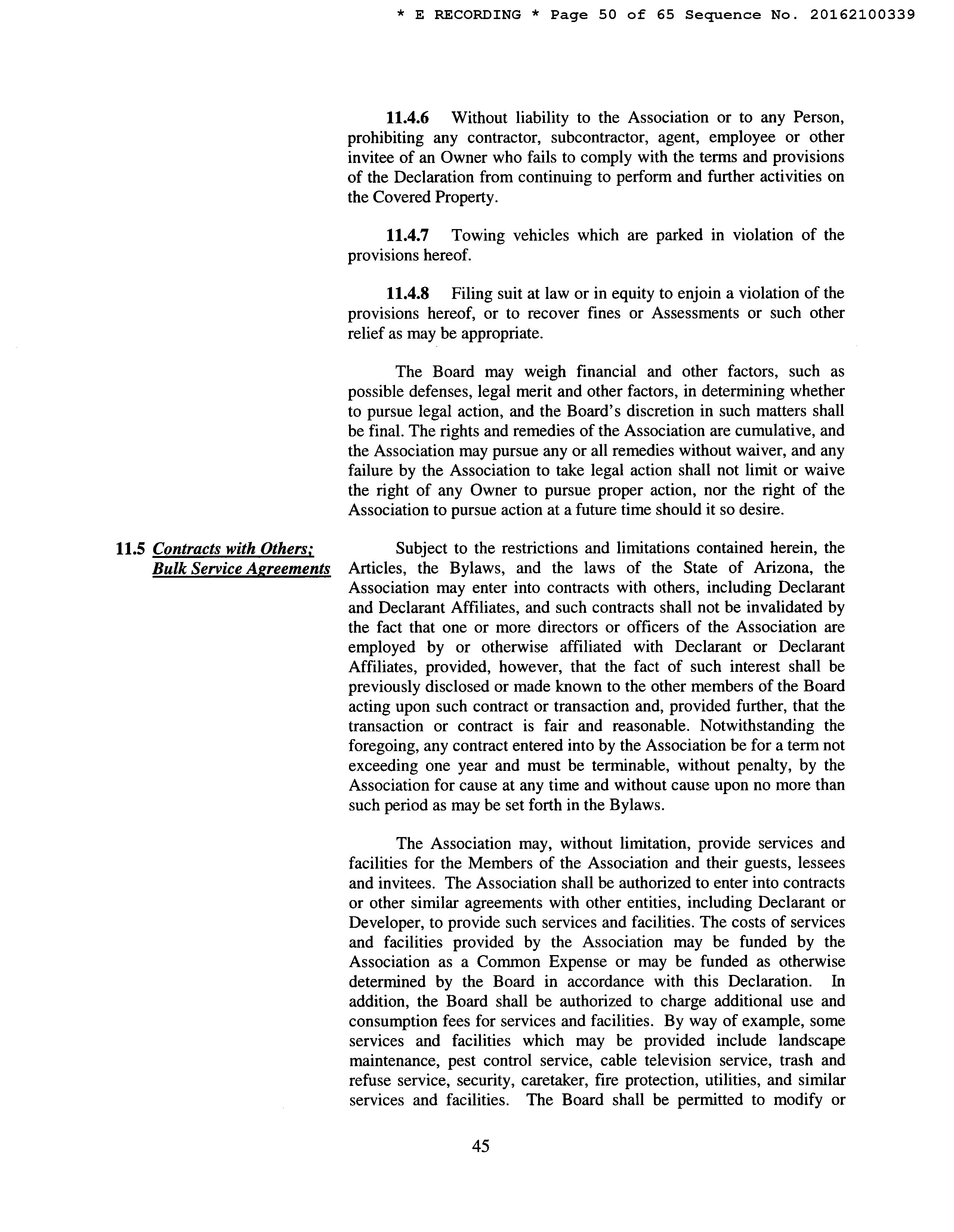 * E RECORDING * Page 50 of 65 Sequence No. 20162100339

11.4.6 Without liability to the Association or to any Person, prohibiting any contractor, subcontractor, agent, employee or other invitee of an Owner who fails to comply with the terms and provisions of the Declaration from continuing to perform and further activities on the Covered Property.

11.4.7 Towing vehicles which are parked in violation of the provisions hereof.

11.4.8 Filing suit at law or in equity to enjoin a violation of the provisions hereof, or to recover fines or Assessments or such other relief as may be appropriate.

The Board may weigh financial and other factors, such as possible defenses, legal merit and other factors, in determining whether to pursue legal action, and the Board's discretion in such matters shall be final. The rights and remedies of the Association are cumulative, and the Association may pursue any or all remedies without waiver, and any failure by the Association to take legal action shall not limit or waive the right of any Owner to pursue proper action, nor the right of the Association to pursue action at a future time should it so desire.

11.5 Contracts with Others; Bulk Service Agreements

Subject to the restrictions and limitations contained herein, the Articles, the Bylaws, and the laws of the State of Arizona, the Association may enter into contracts with others, including Declarant and Declarant Affiliates, and such contracts shall not be invalidated by the fact that one or more directors or officers of the Association are employed by or otherwise affiliated with Declarant or Declarant Affiliates, provided, however, that the fact of such interest shall be previously disclosed or made known to the other members of the Board acting upon such contract or transaction and, provided further, that the transaction or contract is fair and reasonable. Notwithstanding the foregoing, any contract entered into by the Association be for a term not exceeding one year and must be terminable, without penalty, by the Association for cause at any time and without cause upon no more than such period as may be set forth in the Bylaws.

The Association may, without limitation, provide services and facilities for the Members of the Association and their guests, lessees and invitees. The Association shall be authorized to enter into contracts or other similar agreements with other entities, including Declarant or Developer, to provide such services and facilities. The costs of services and facilities provided by the Association may be funded by the Association as a Common Expense or may be funded as otherwise determined by the Board in accordance with this Declaration. In addition, the Board shall be authorized to charge additional use and consumption fees for services and facilities. By way of example, some services and facilities which may be provided include landscape maintenance, pest control service, cable television service, trash and refuse service, security, caretaker, fire protection, utilities, and similar services and facilities. The Board shall be permitted to modify or

45